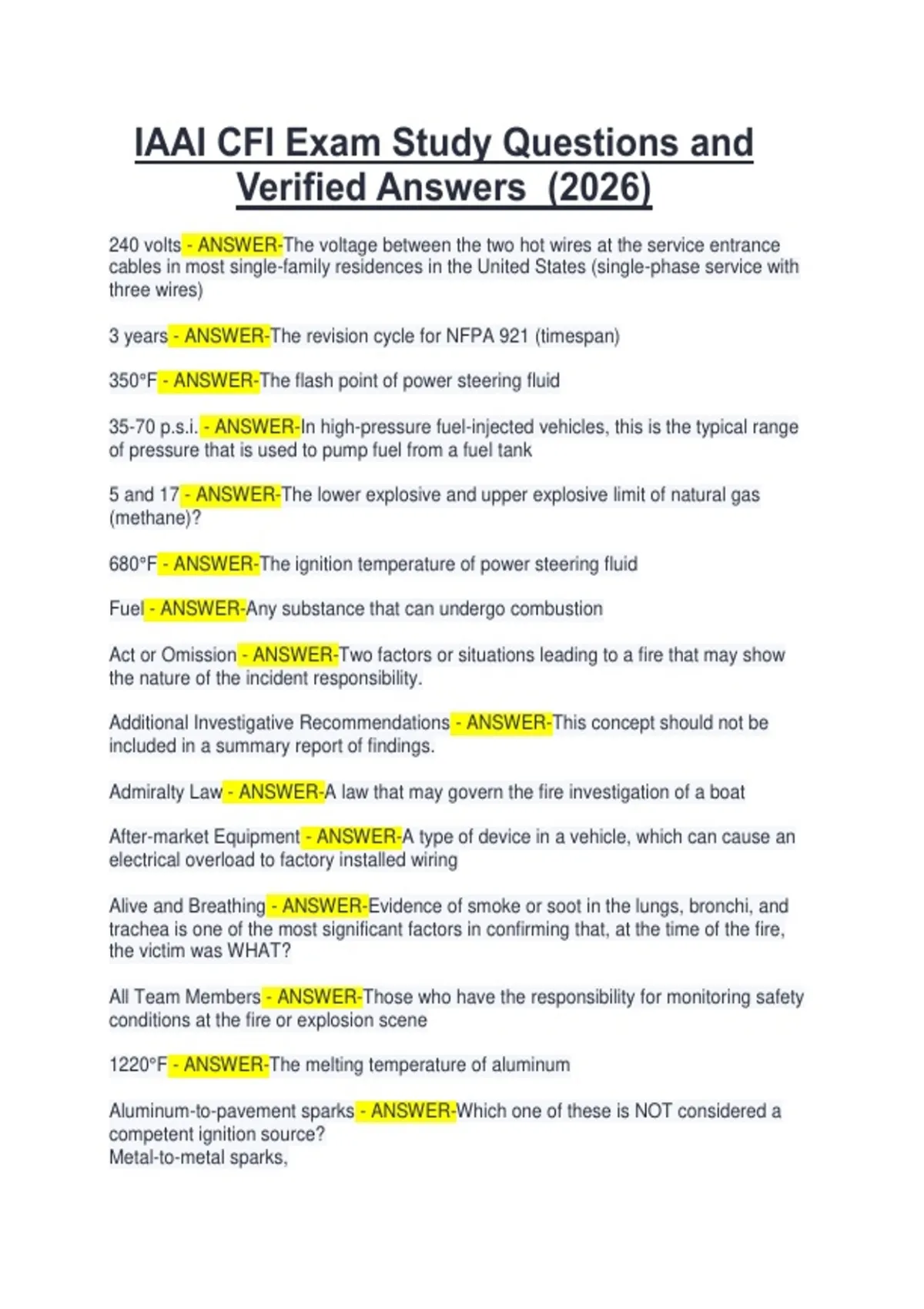 IAAI CFI Exam Study Questions and Verified Answers  (2026)

240 volts - ANSWER-The voltage between the two hot wires at the service entrance cables in most single-family residences in the United States (single-phase service with three wires)

3 years - ANSWER-The revision cycle for NFPA 921 (timespan)

350°F - ANSWER-The flash point of power steering fluid

35-70 p.s.i. - ANSWER-In high-pressure fuel-injected vehicles, this is the typical range of pressure that is used to pump fuel from a fuel tank

5 and 17 - ANSWER-The lower explosive and upper explosive limit of natural gas (methane)?

680°F - ANSWER-The ignition temperature of power steering fluid

Fuel - ANSWER-Any substance that can undergo combustion

Act or Omission - ANSWER-Two factors or situations leading to a fire that may show the nature of the incident responsibility.

Additional Investigative Recommendations - ANSWER-This concept should not be included in a summary report of findings.

Admiralty Law - ANSWER-A law that may govern the fire investigation of a boat

After-market Equipment - ANSWER-A type of device in a vehicle, which can cause an electrical overload to factory installed wiring

Alive and Breathing - ANSWER-Evidence of smoke or soot in the lungs, bronchi, and trachea is one of the most significant factors in confirming that, at the time of the fire, the victim was WHAT?

All Team Members - ANSWER-Those who have the responsibility for monitoring safety conditions at the fire or explosion scene

1220°F - ANSWER-The melting temperature of aluminum

Aluminum-to-pavement sparks - ANSWER-Which one of these is NOT considered a competent ignition source?
Metal-to-metal sparks,